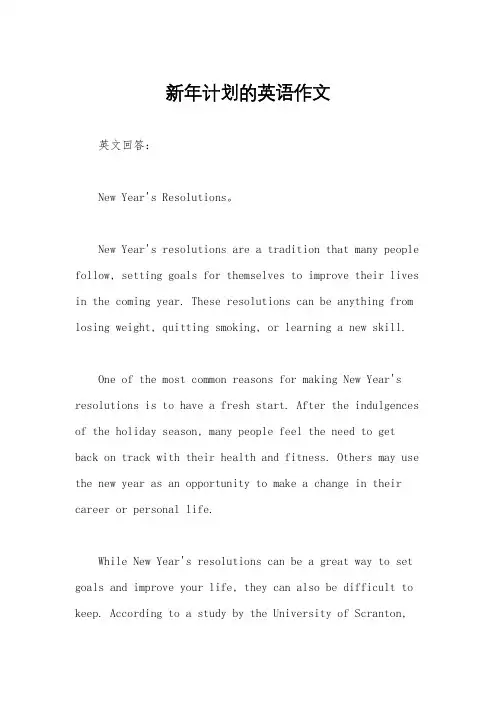 新年计划的英语作文

英文回答：

New Year's Resolutions。

New Year's resolutions are a tradition that many people follow, setting goals for themselves to improve their lives in the coming year. These resolutions can be anything from losing weight, quitting smoking, or learning a new skill.

One of the most common reasons for making New Year's resolutions is to have a fresh start. After the indulgences of the holiday season, many people feel the need to get back on track with their health and fitness. Others may use the new year as an opportunity to make a change in their career or personal life.

While New Year's resolutions can be a great way to set goals and improve your life, they can also be difficult to keep. According to a study by the University of Scranton,